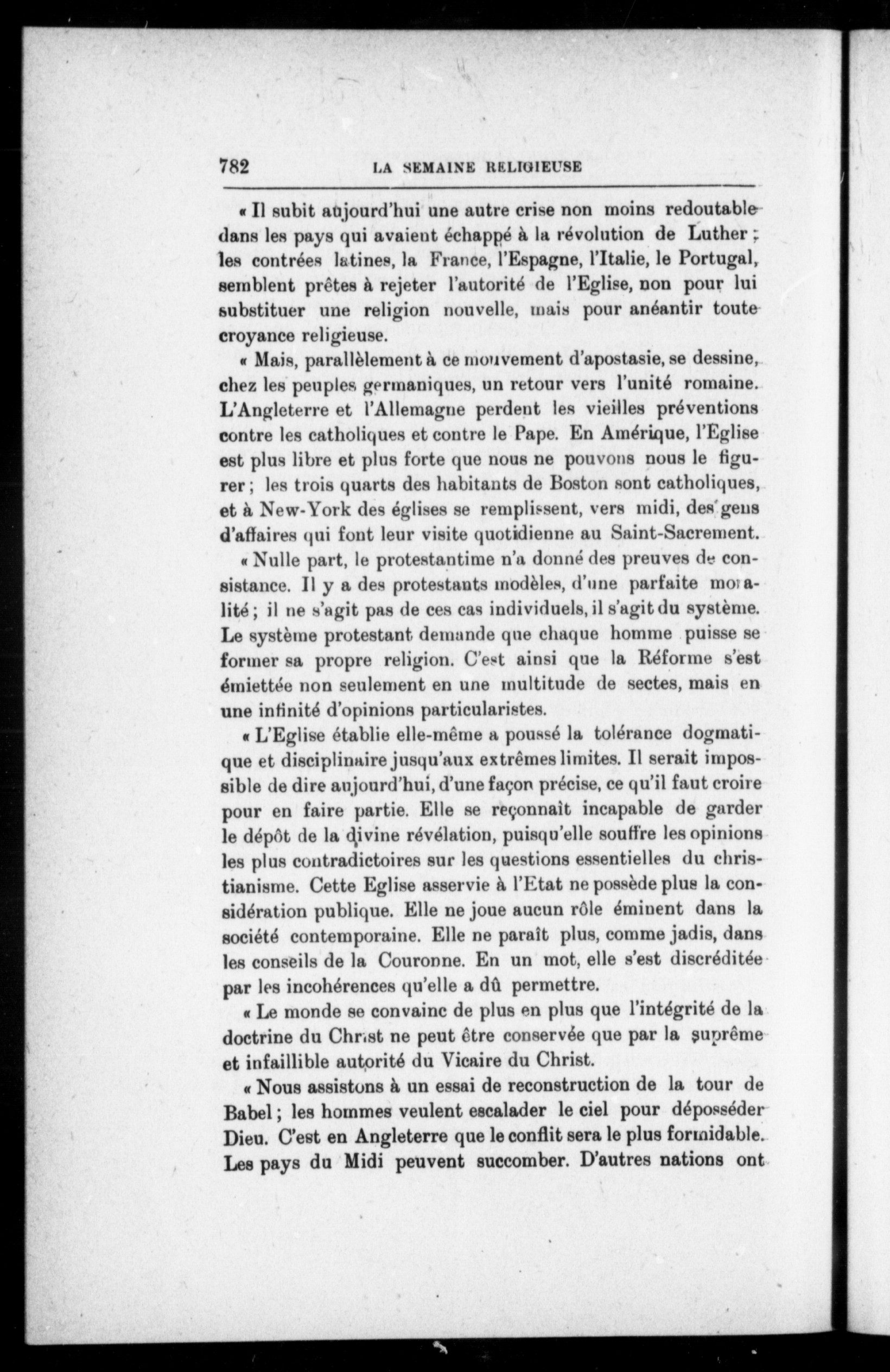 782 LA SEMAINE RELIGIEUSE

« Il subit aujourd'hui une autre crise non moins redoutable dans les pays qui avaient échappé à la révolution de Luther ; les contrées latines, la France, l'Espagne, l'Italie, le Portugal, semblent prêtes à rejeter l'autorité de l'Eglise, non pour lui substituer une religion nouvelle, mais pour anéantir toute croyance religieuse.

« Mais, parallèlement à ce mouvement d'apostasie, se dessine, chez les peuples germaniques, un retour vers l'unité romaine. L'Angleterre et l'Allemagne perdent les vieilles préventions contre les catholiques et contre le Pape. En Amérique, l'Eglise est plus libre et plus forte que nous ne pouvons nous le figurer ; les trois quarts des habitants de Boston sont catholiques, et à New-York des églises se remplissent, vers midi, des gens d'affaires qui font leur visite quotidienne au Saint-Sacrement.

« Nulle part, le protestantime n'a donné des preuves de consistance. Il y a des protestants modèles, d'une parfaite moralité ; il ne s'agit pas de ces cas individuels, il s'agit du système. Le système protestant demande que chaque homme puisse se former sa propre religion. C'est ainsi que la Réforme s'est émiettée non seulement en une multitude de sectes, mais en une infinité d'opinions particularistes.

« L'Eglise établie elle-même a poussé la tolérance dogmatique et disciplinaire jusqu'aux extrêmes limites. Il serait impossible de dire aujourd'hui, d'une façon précise, ce qu'il faut croire pour en faire partie. Elle se reçonnaît incapable de garder le dépôt de la divine révélation, puisqu'elle souffre les opinions les plus contradictoires sur les questions essentielles du christianisme. Cette Eglise asservie à l'Etat ne possède plus la considération publique. Elle ne joue aucun rôle éminent dans la société contemporaine. Elle ne paraît plus, comme jadis, dans les conseils de la Couronne. En un mot, elle s'est discréditée par les incohérences qu'elle a dû permettre.

« Le monde se convainc de plus en plus que l'intégrité de la doctrine du Christ ne peut être conservée que par la suprême et infaillible autorité du Vicaire du Christ.

« Nous assistons à un essai de reconstruction de la tour de Babel ; les hommes veulent escalader le ciel pour déposséder Dieu. C'est en Angleterre que le conflit sera le plus formidable. Les pays du Midi peuvent succomber. D'autres nations ont